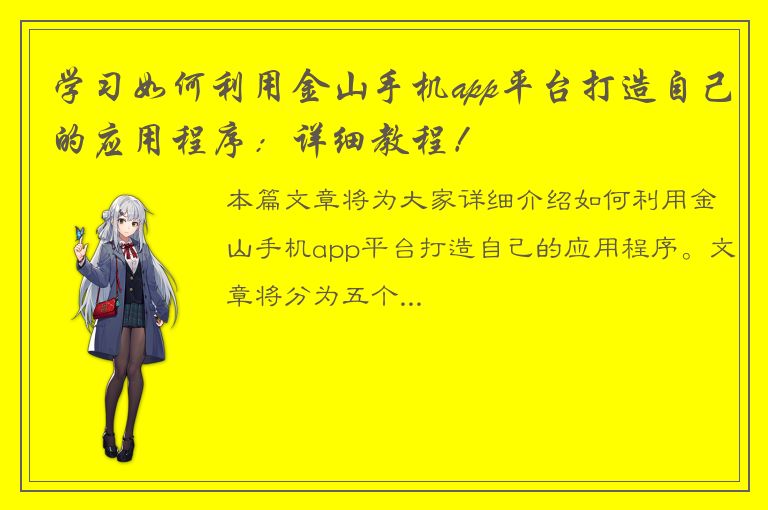 学习如何利用金山手机app平台打造自己的应用程序：详细教程！

本篇文章将为大家详细介绍如何利用金山手机app平台打造自己的应用程序。文章将分为五个...